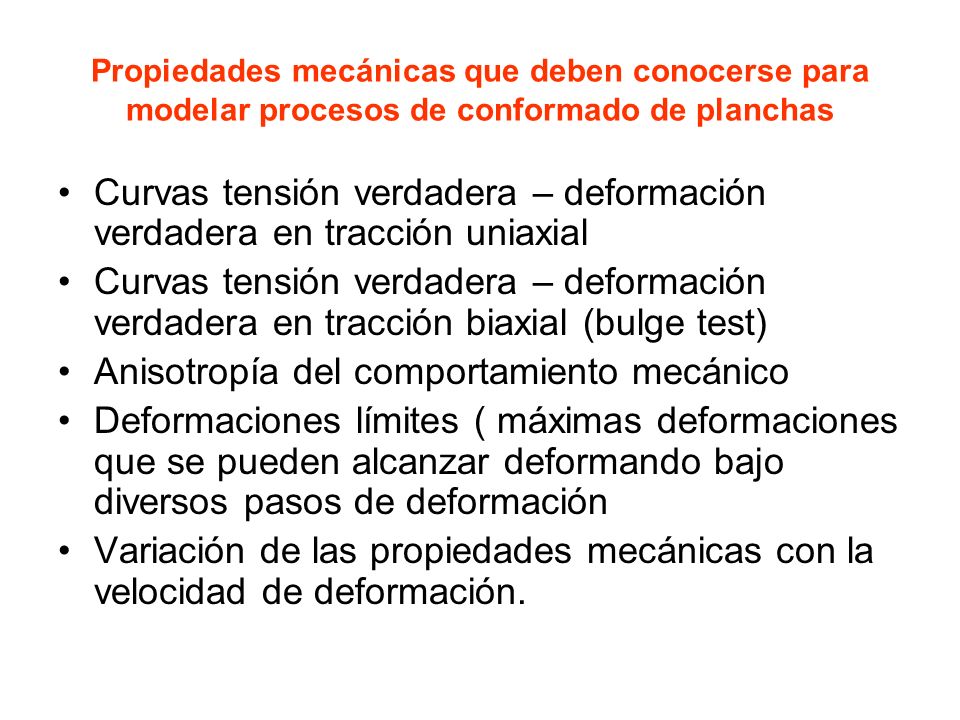 Propiedades mecánicas que deben conocerse para modelar procesos de conformado de planchas

• Curvas tensión verdadera – deformación verdadera en tracción uniaxial
• Curvas tensión verdadera – deformación verdadera en tracción biaxial (bulge test)
• Anisotropía del comportamiento mecánico
• Deformaciones límites ( máximas deformaciones que se pueden alcanzar deformando bajo diversos pasos de deformación
• Variación de las propiedades mecánicas con la velocidad de deformación.